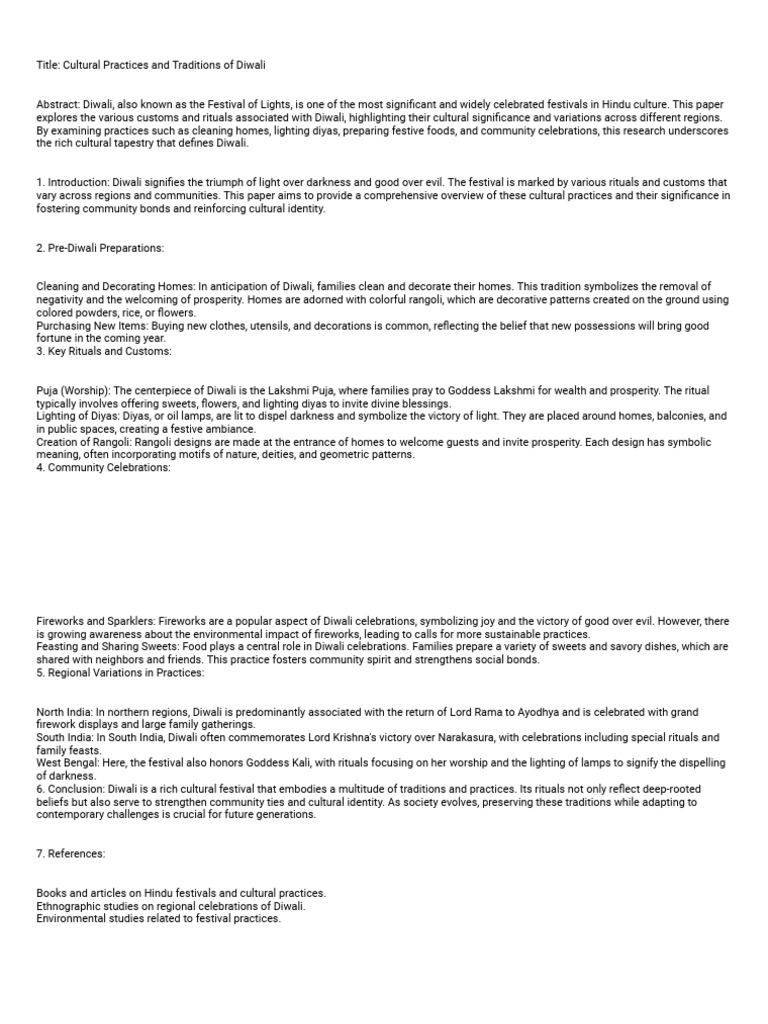 Title: Cultural Practices and Traditions of Diwali

Abstract: Diwali, also known as the Festival of Lights, is one of the most significant and widely celebrated festivals in Hindu culture. This paper explores the various customs and rituals associated with Diwali, highlighting their cultural significance and variations across different regions. By examining practices such as cleaning homes, lighting diyas, preparing festive foods, and community celebrations, this research underscores the rich cultural tapestry that defines Diwali.

1. Introduction: Diwali signifies the triumph of light over darkness and good over evil. The festival is marked by various rituals and customs that vary across regions and communities. This paper aims to provide a comprehensive overview of these cultural practices and their significance in fostering community bonds and reinforcing cultural identity.

2. Pre-Diwali Preparations:

Cleaning and Decorating Homes: In anticipation of Diwali, families clean and decorate their homes. This tradition symbolizes the removal of negativity and the welcoming of prosperity. Homes are adorned with colorful rangoli, which are decorative patterns created on the ground using colored powders, rice, or flowers.
Purchasing New Items: Buying new clothes, utensils, and decorations is common, reflecting the belief that new possessions will bring good fortune in the coming year.
3. Key Rituals and Customs:

Puja (Worship): The centerpiece of Diwali is the Lakshmi Puja, where families pray to Goddess Lakshmi for wealth and prosperity. The ritual typically involves offering sweets, flowers, and lighting diyas to invite divine blessings.
Lighting of Diyas: Diyas, or oil lamps, are lit to dispel darkness and symbolize the victory of light. They are placed around homes, balconies, and in public spaces, creating a festive ambiance.
Creation of Rangoli: Rangoli designs are made at the entrance of homes to welcome guests and invite prosperity. Each design has symbolic meaning, often incorporating motifs of nature, deities, and geometric patterns.
4. Community Celebrations:

Fireworks and Sparklers: Fireworks are a popular aspect of Diwali celebrations, symbolizing joy and the victory of good over evil. However, there is growing awareness about the environmental impact of fireworks, leading to calls for more sustainable practices.
Feasting and Sharing Sweets: Food plays a central role in Diwali celebrations. Families prepare a variety of sweets and savory dishes, which are shared with neighbors and friends. This practice fosters community spirit and strengthens social bonds.
5. Regional Variations in Practices:

North India: In northern regions, Diwali is predominantly associated with the return of Lord Rama to Ayodhya and is celebrated with grand firework displays and large family gatherings.
South India: In South India, Diwali often commemorates Lord Krishna's victory over Narakasura, with celebrations including special rituals and family feasts.
West Bengal: Here, the festival also honors Goddess Kali, with rituals focusing on her worship and the lighting of lamps to signify the dispelling of darkness.
6. Conclusion: Diwali is a rich cultural festival that embodies a multitude of traditions and practices. Its rituals not only reflect deep-rooted beliefs but also serve to strengthen community ties and cultural identity. As society evolves, preserving these traditions while adapting to contemporary challenges is crucial for future generations.

7. References:

Books and articles on Hindu festivals and cultural practices.
Ethnographic studies on regional celebrations of Diwali.
Environmental studies related to festival practices.